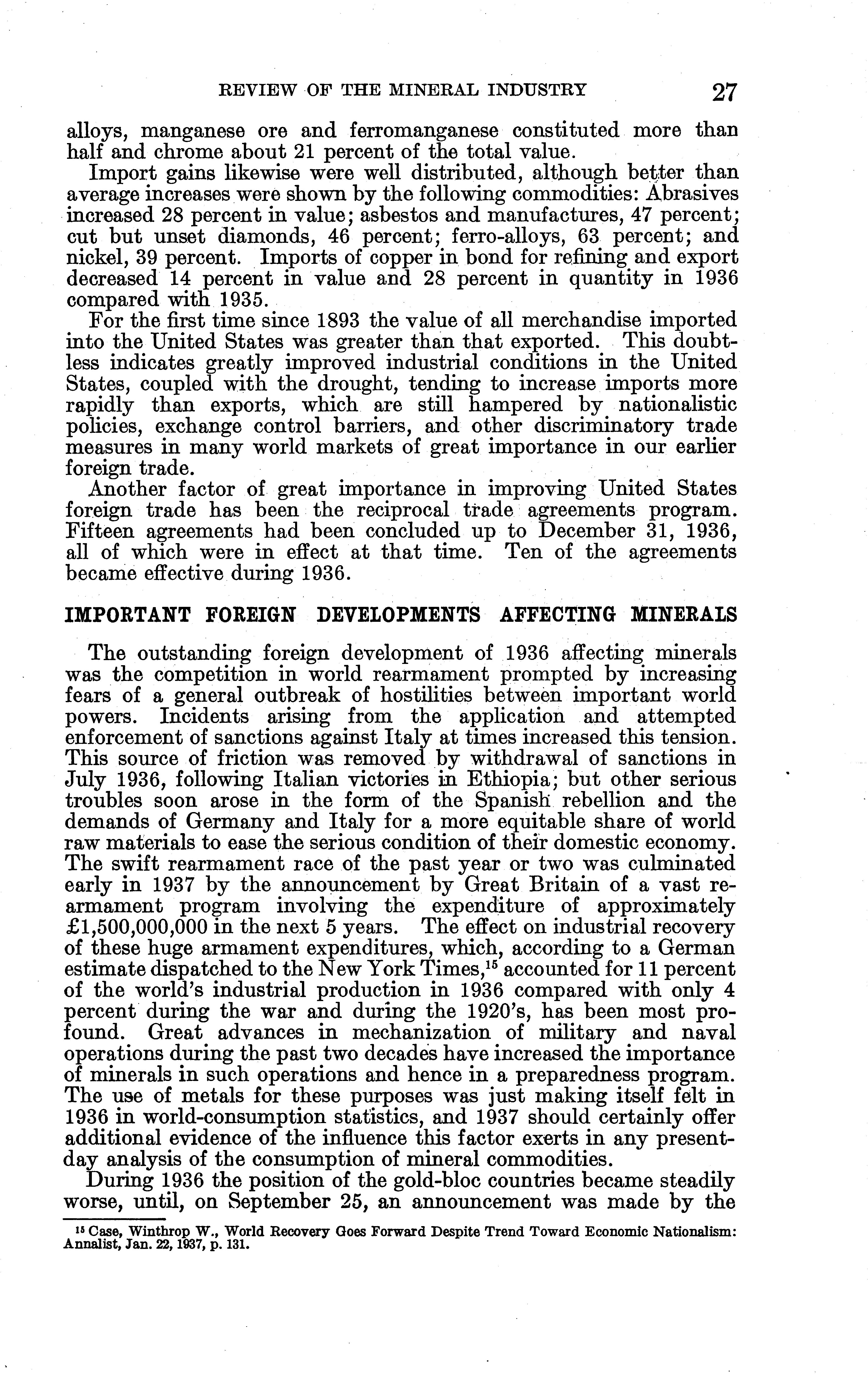 REVIEW OF THE MINERAL INDUSTRY 27

alloys, manganese ore and ferromanganese constituted more than half and chrome about 21 percent of the total value.

Import gains likewise were well distributed, although better than average increases were shown by the following commodities: Abrasives increased 28 percent in value; asbestos and manufactures, 47 percent; cut but unset diamonds, 46 percent; ferro-alloys, 63 percent; and nickel, 39 percent. Imports of copper in bond for refining and export decreased 14 percent in value and 28 percent in quantity in 1936 compared with 1935.

For the first time since 1893 the value of all merchandise imported into the United States was greater than that exported. This doubtless indicates greatly improved industrial conditions in the United States, coupled with the drought, tending to increase imports more rapidly than exports, which are still hampered by nationalistic policies, exchange control barriers, and other discriminatory trade measures in many world markets of great importance in our earlier foreign trade.

Another factor of great importance in improving United States foreign trade has been the reciprocal trade agreements program. Fifteen agreements had been concluded up to December 31, 1936, all of which were in effect at that time. Ten of the agreements became effective during 1936.

IMPORTANT FOREIGN DEVELOPMENTS AFFECTING MINERALS

The outstanding foreign development of 1936 affecting minerals was the competition in world rearmament prompted by increasing fears of a general outbreak of hostilities between important world powers. Incidents arising from the application and attempted enforcement of sanctions against Italy at times increased this tension. This source of friction was removed by withdrawal of sanctions in July 1936, following Italian victories in Ethiopia; but other serious troubles soon arose in the form of the Spanish rebellion and the demands of Germany and Italy for a more equitable share of world raw materials to ease the serious condition of their domestic economy. The swift rearmament race of the past year or two was culminated early in 1937 by the announcement by Great Britain of a vast rearmament program involving the expenditure of approximately £1,500,000,000 in the next 5 years. The effect on industrial recovery of these huge armament expenditures, which, according to a German estimate dispatched to the New York Times,$^{15}$ accounted for 11 percent of the world's industrial production in 1936 compared with only 4 percent during the war and during the 1920's, has been most profound. Great advances in mechanization of military and naval operations during the past two decades have increased the importance of minerals in such operations and hence in a preparedness program. The use of metals for these purposes was just making itself felt in 1936 in world-consumption statistics, and 1937 should certainly offer additional evidence of the influence this factor exerts in any present-day analysis of the consumption of mineral commodities.

During 1936 the position of the gold-bloc countries became steadily worse, until, on September 25, an announcement was made by the

$^{15}$ Case, Winthrop W., World Recovery Goes Forward Despite Trend Toward Economic Nationalism: Annalist, Jan. 22, 1937, p. 131.